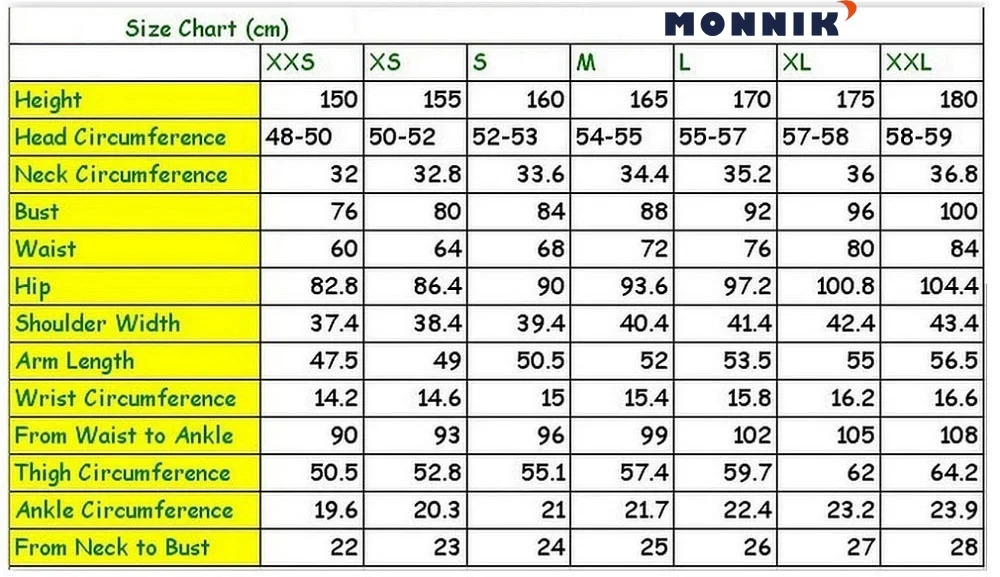 Size Chart (cm)

MONNIK

| | XXS | XS | S | M | L | XL | XXL |
|---|---|---|---|---|---|---|---|
| Height | 150 | 155 | 160 | 165 | 170 | 175 | 180 |
| Head Circumference | 48-50 | 50-52 | 52-53 | 54-55 | 55-57 | 57-58 | 58-59 |
| Neck Circumference | 32 | 32.8 | 33.6 | 34.4 | 35.2 | 36 | 36.8 |
| Bust | 76 | 80 | 84 | 88 | 92 | 96 | 100 |
| Waist | 60 | 64 | 68 | 72 | 76 | 80 | 84 |
| Hip | 82.8 | 86.4 | 90 | 93.6 | 97.2 | 100.8 | 104.4 |
| Shoulder Width | 37.4 | 38.4 | 39.4 | 40.4 | 41.4 | 42.4 | 43.4 |
| Arm Length | 47.5 | 49 | 50.5 | 52 | 53.5 | 55 | 56.5 |
| Wrist Circumference | 14.2 | 14.6 | 15 | 15.4 | 15.8 | 16.2 | 16.6 |
| From Waist to Ankle | 90 | 93 | 96 | 99 | 102 | 105 | 108 |
| Thigh Circumference | 50.5 | 52.8 | 55.1 | 57.4 | 59.7 | 62 | 64.2 |
| Ankle Circumference | 19.6 | 20.3 | 21 | 21.7 | 22.4 | 23.2 | 23.9 |
| From Neck to Bust | 22 | 23 | 24 | 25 | 26 | 27 | 28 |